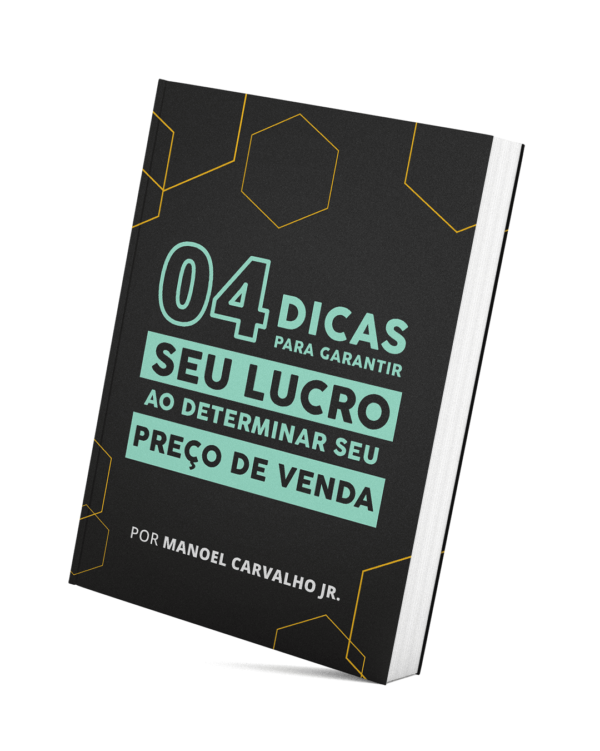 04 DICAS PARA GARANTIR SEU LUCRO AO DETERMINAR SEU PREÇO DE VENDA

POR MANOEL CARVALHO JR.